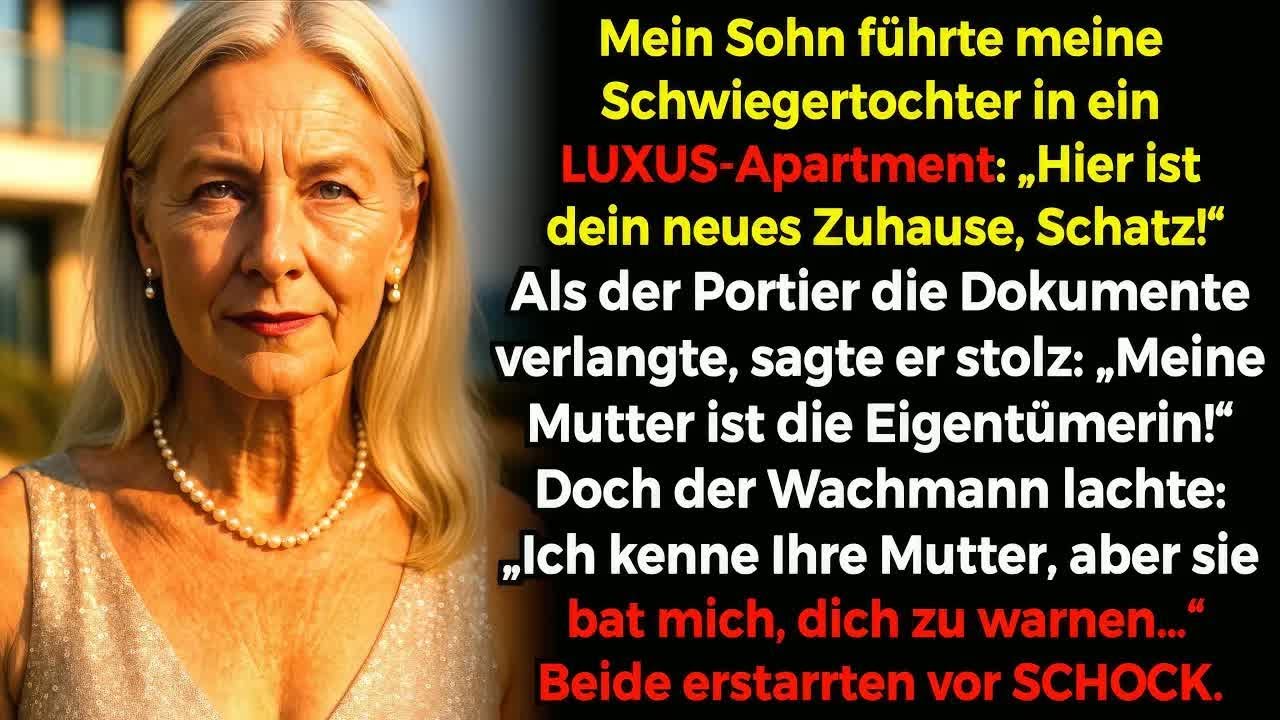 Mein Sohn führte meine Schwiegertochter in ein LUXUS-Apartment: „Hier ist dein neues Zuhause, Schatz!“ Als der Portier die Dokumente verlangte, sagte er stolz: „Meine Mutter ist die Eigentümerin!“ Doch der Wachmann lachte: „Ich kenne Ihre Mutter, aber sie bat mich, dich zu warnen...“ Beide erstarrten vor SCHOCK.